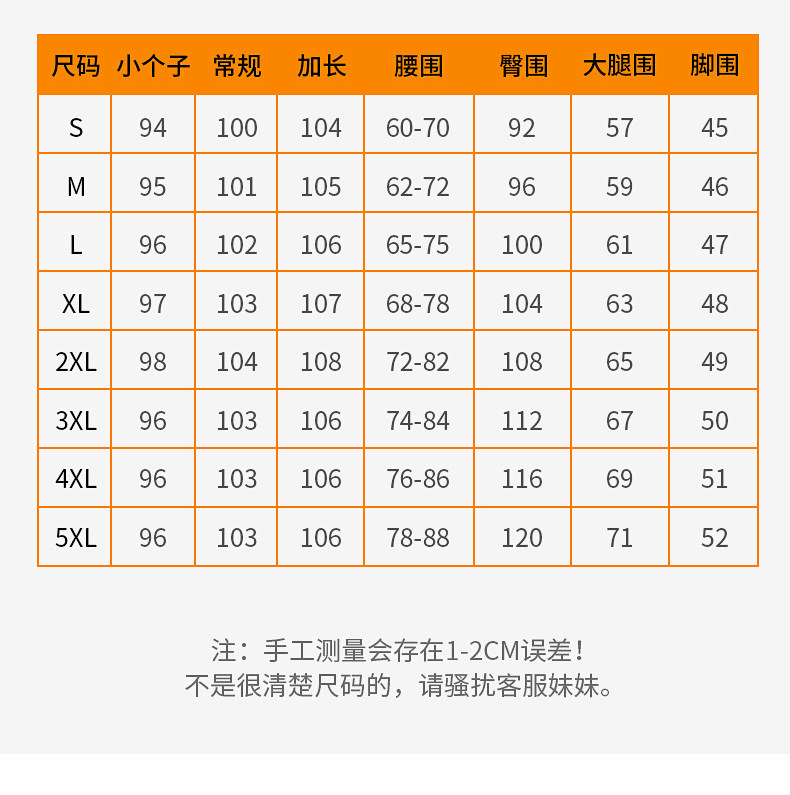 | 尺码 | 小个子 | 常规 | 加长 | 腰围 | 臀围 | 大腿围 | 脚围 |
|---|---|---|---|---|---|---|---|
| S | 94 | 100 | 104 | 60-70 | 92 | 57 | 45 |
| M | 95 | 101 | 105 | 62-72 | 96 | 59 | 46 |
| L | 96 | 102 | 106 | 65-75 | 100 | 61 | 47 |
| XL | 97 | 103 | 107 | 68-78 | 104 | 63 | 48 |
| 2XL | 98 | 104 | 108 | 72-82 | 108 | 65 | 49 |
| 3XL | 96 | 103 | 106 | 74-84 | 112 | 67 | 50 |
| 4XL | 96 | 103 | 106 | 76-86 | 116 | 69 | 51 |
| 5XL | 96 | 103 | 106 | 78-88 | 120 | 71 | 52 |

注：手工测量会存在1-2CM误差！
不是很清楚尺码的，请骚扰客服妹妹。